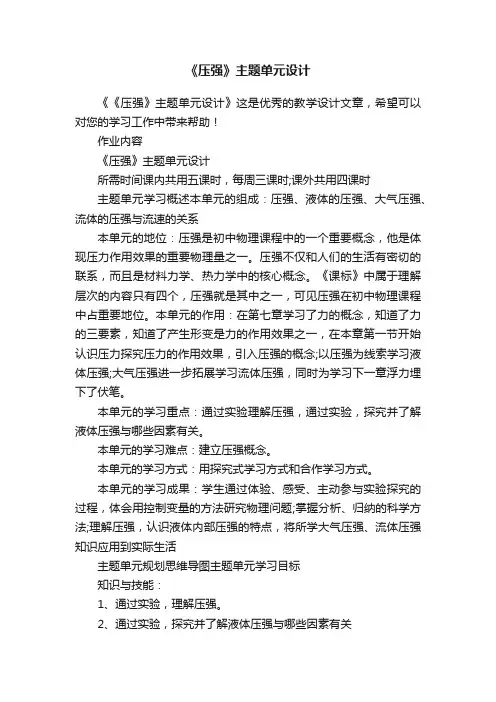 《压强》主题单元设计

《《压强》主题单元设计》这是优秀的教学设计文章，希望可以对您的学习工作中带来帮助！

作业内容

《压强》主题单元设计

所需时间课内共用五课时，每周三课时;课外共用四课时

主题单元学习概述本单元的组成：压强、液体的压强、大气压强、流体的压强与流速的关系

本单元的地位：压强是初中物理课程中的一个重要概念，他是体现压力作用效果的重要物理量之一。压强不仅和人们的生活有密切的联系，而且是材料力学、热力学中的核心概念。《课标》中属于理解层次的内容只有四个，压强就是其中之一，可见压强在初中物理课程中占重要地位。本单元的作用：在第七章学习了力的概念，知道了力的三要素，知道了产生形变是力的作用效果之一，在本章第一节开始认识压力探究压力的作用效果，引入压强的概念;以压强为线索学习液体压强;大气压强进一步拓展学习流体压强，同时为学习下一章浮力埋下了伏笔。

本单元的学习重点：通过实验理解压强，通过实验，探究并了解液体压强与哪些因素有关。

本单元的学习难点：建立压强概念。

本单元的学习方式：用探究式学习方式和合作学习方式。

本单元的学习成果：学生通过体验、感受、主动参与实验探究的过程，体会用控制变量的方法研究物理问题;掌握分析、归纳的科学方法;理解压强，认识液体内部压强的特点，将所学大气压强、流体压强知识应用到实际生活

主题单元规划思维导图主题单元学习目标

知识与技能：

1、通过实验，理解压强。

2、通过实验，探究并了解液体压强与哪些因素有关